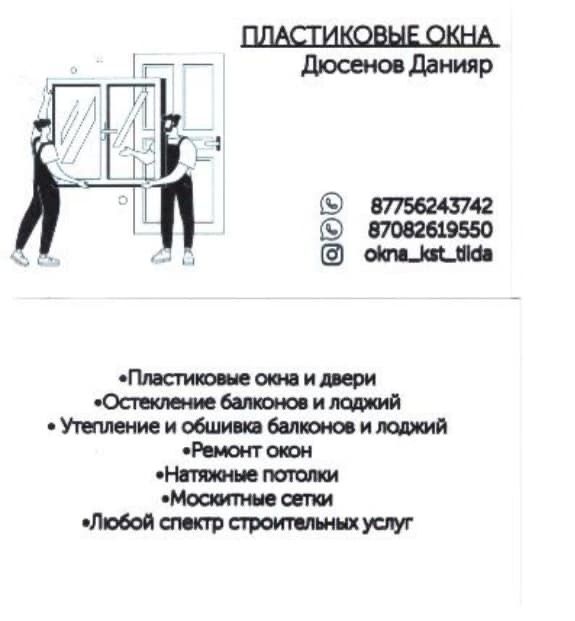 ПЛАСТИКОВЫЕ ОКНА
Дюсенов Данияр

87756243742
87082619550
okna_kst_tilda

•Пластиковые окна и двери
•Остекление балконов и лоджий
• Утепление и обшивка балконов и лоджий
•Ремонт окон
•Натяжные потолки
•Москитные сетки
•Любой спектр строительных услуг